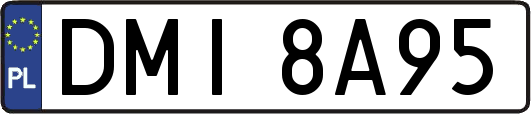 PL
DMI 8A95